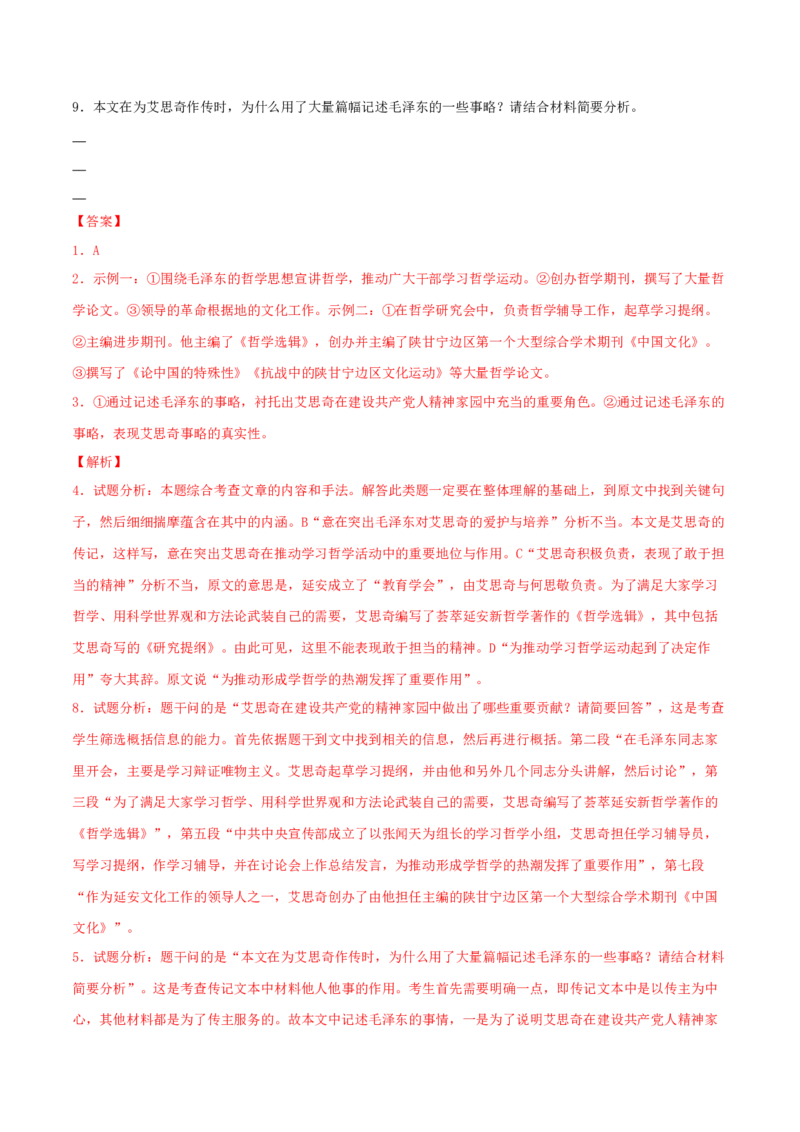 9．本文在为艾思奇作传时，为什么用了大量篇幅记述毛泽东的一些事略？请结合材料简要分析。

—

—

—

【答案】

1．A

2．示例一：①围绕毛泽东的哲学思想宣讲哲学，推动广大干部学习哲学运动。②创办哲学期刊，撰写了大量哲学论文。③领导的革命根据地的文化工作。示例二：①在哲学研究会中，负责哲学辅导工作，起草学习提纲。②主编进步期刊。他主编了《哲学选辑》，创办并主编了陕甘宁边区第一个大型综合学术期刊《中国文化》。③撰写了《论中国的特殊性》《抗战中的陕甘宁边区文化运动》等大量哲学论文。

3．①通过记述毛泽东的事略，衬托出艾思奇在建设共产党人精神家园中充当的重要角色。②通过记述毛泽东的事略，表现艾思奇事略的真实性。

【解析】

4．试题分析：本题综合考查文章的内容和手法。解答此类题一定要在整体理解的基础上，到原文中找到关键句子，然后细细揣摩蕴含在其中的内涵。B“意在突出毛泽东对艾思奇的爱护与培养”分析不当。本文是艾思奇的传记，这样写，意在突出艾思奇在推动学习哲学活动中的重要地位与作用。C“艾思奇积极负责，表现了敢于担当的精神”分析不当，原文的意思是，延安成立了“教育学会”，由艾思奇与何思敬负责。为了满足大家学习哲学、用科学世界观和方法论武装自己的需要，艾思奇编写了荟萃延安新哲学著作的《哲学选辑》，其中包括艾思奇写的《研究提纲》。由此可见，这里不能表现敢于担当的精神。D“为推动学习哲学运动起到了决定作用”夸大其辞。原文说“为推动形成学哲学的热潮发挥了重要作用”。

8．试题分析：题干问的是“艾思奇在建设共产党的精神家园中做出了哪些重要贡献？请简要回答”，这是考查学生筛选概括信息的能力。首先依据题干到文中找到相关的信息，然后再进行概括。第二段“在毛泽东同志家里开会，主要是学习辩证唯物主义。艾思奇起草学习提纲，并由他和另外几个同志分头讲解，然后讨论”，第三段“为了满足大家学习哲学、用科学世界观和方法论武装自己的需要，艾思奇编写了荟萃延安新哲学著作的《哲学选辑》”，第五段“中共中央宣传部成立了以张闻天为组长的学习哲学小组，艾思奇担任学习辅导员，写学习提纲，作学习辅导，并在讨论会上作总结发言，为推动形成学哲学的热潮发挥了重要作用”，第七段“作为延安文化工作的领导人之一，艾思奇创办了由他担任主编的陕甘宁边区第一个大型综合学术期刊《中国文化》”。

5．试题分析：题干问的是“本文在为艾思奇作传时，为什么用了大量篇幅记述毛泽东的一些事略？请结合材料简要分析”。这是考查传记文本中材料他人他事的作用。考生首先需要明确一点，即传记文本中是以传主为中心，其他材料都是为了传主服务的。故本文中记述毛泽东的事情，一是为了说明艾思奇在建设共产党人精神家